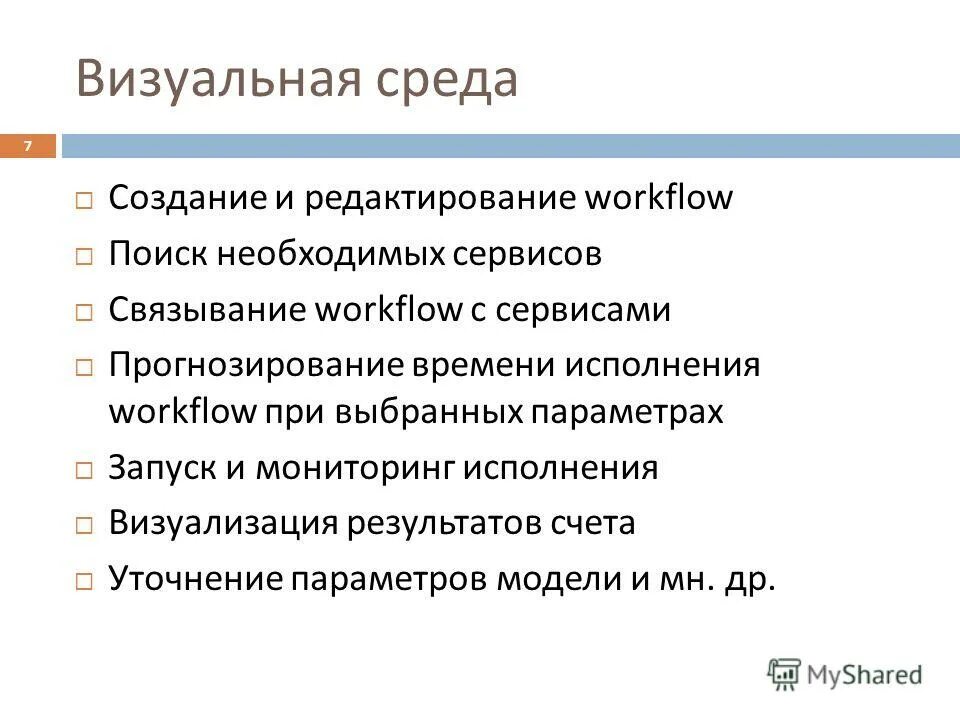 Визуальная среда

7

□ Создание и редактирование workflow
□ Поиск необходимых сервисов
□ Связывание workflow с сервисами
□ Прогнозирование времени исполнения workflow при выбранных параметрах
□ Запуск и мониторинг исполнения
□ Визуализация результатов счета
□ Уточнение параметров модели и мн. др.

MyShared